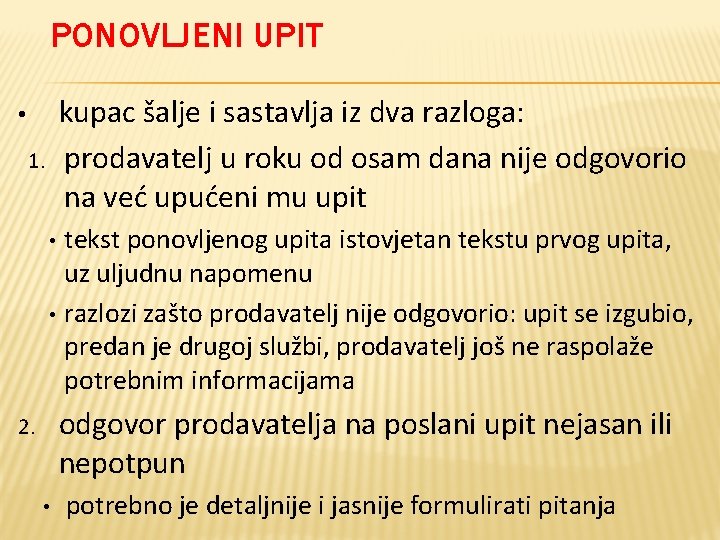 PONOVLJENI UPIT

• kupac šalje i sastavlja iz dva razloga:

1. prodavatelj u roku od osam dana nije odgovorio na već upućeni mu upit

• tekst ponovljenog upita istovjetan tekstu prvog upita, uz uljudnu napomenu

• razlozi zašto prodavatelj nije odgovorio: upit se izgubio, predan je drugoj službi, prodavatelj još ne raspolaže potrebnim informacijama

2. odgovor prodavatelja na poslani upit nejasan ili nepotpun

• potrebno je detaljnije i jasnije formulirati pitanja